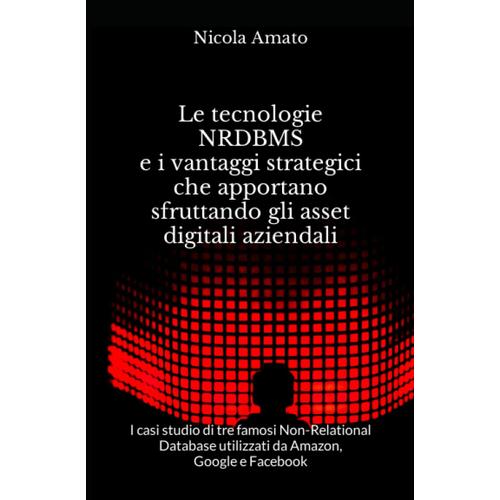 Nicola Amato

Le tecnologie NRDBMS e i vantaggi strategici che apportano sfruttando gli asset digitali aziendali

I casi studio di tre famosi Non-Relational Database utilizzati da Amazon, Google e Facebook